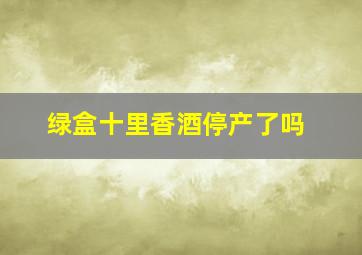 绿盒十里香酒停产了吗